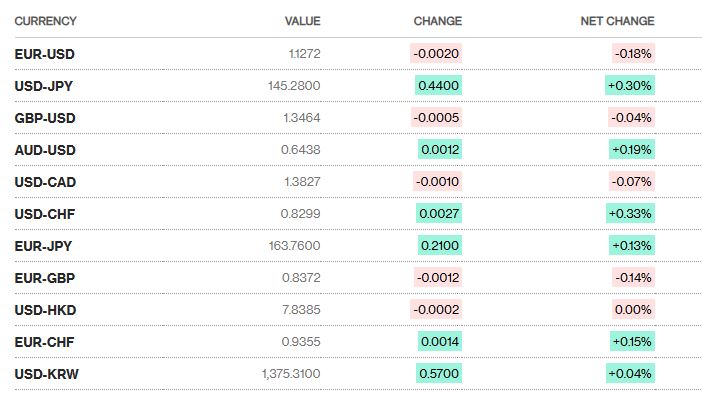 | CURRENCY | VALUE | CHANGE | NET CHANGE |
|---|---|---|---|
| EUR-USD | 1.1272 | -0.0020 | -0.18% |
| USD-JPY | 145.2800 | 0.4400 | +0.30% |
| GBP-USD | 1.3464 | -0.0005 | -0.04% |
| AUD-USD | 0.6438 | 0.0012 | +0.19% |
| USD-CAD | 1.3827 | -0.0010 | -0.07% |
| USD-CHF | 0.8299 | 0.0027 | +0.33% |
| EUR-JPY | 163.7600 | 0.2100 | +0.13% |
| EUR-GBP | 0.8372 | -0.0012 | -0.14% |
| USD-HKD | 7.8385 | -0.0002 | 0.00% |
| EUR-CHF | 0.9355 | 0.0014 | +0.15% |
| USD-KRW | 1,375.3100 | 0.5700 | +0.04% |